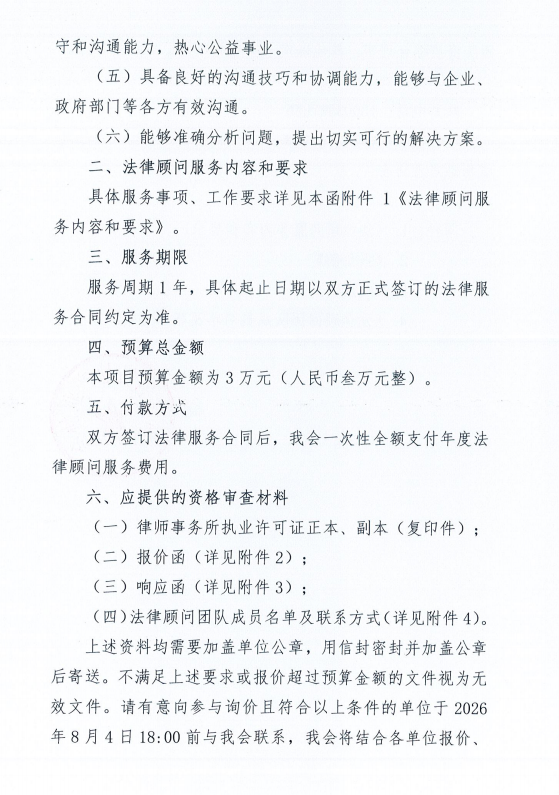 守和沟通能力，热心公益事业。

（五）具备良好的沟通技巧和协调能力，能够与企业、政府部门等各方有效沟通。

（六）能够准确分析问题，提出切实可行的解决方案。

二、法律顾问服务内容和要求

具体服务事项、工作要求详见本函附件1《法律顾问服务内容和要求》。

三、服务期限

服务周期1年，具体起止日期以双方正式签订的法律服务合同约定为准。

四、预算总金额

本项目预算金额为3万元（人民币叁万元整）。

五、付款方式

双方签订法律服务合同后，我会一次性全额支付年度法律顾问服务费用。

六、应提供的资格审查材料

（一）律师事务所执业许可证正本、副本（复印件）；

（二）报价函（详见附件2）；

（三）响应函（详见附件3）；

（四）法律顾问团队成员名单及联系方式（详见附件4）。

上述资料均需要加盖单位公章，用信封密封并加盖公章后寄送。不满足上述要求或报价超过预算金额的文件视为无效文件。请有意向参与询价且符合以上条件的单位于2026年8月4日18:00前与我会联系，我会将结合各单位报价、